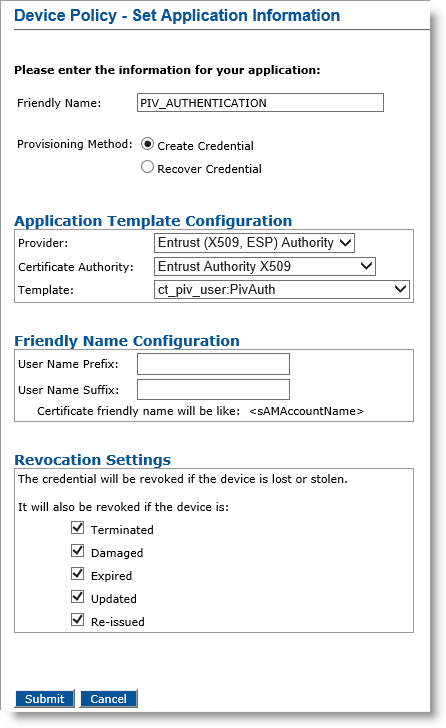 Device Policy - Set Application Information

Please enter the information for your application:

Friendly Name: PIV_AUTHENTICATION

Provisioning Method: Create Credential
Recover Credential

Application Template Configuration

Provider: Entrust (X509, ESP) Authority
Certificate Authority: Entrust Authority X509
Template: ct_piv_user:PivAuth

Friendly Name Configuration

User Name Prefix:
User Name Suffix:
Certificate friendly name will be like: <sAMAccountName>

Revocation Settings

The credential will be revoked if the device is lost or stolen.

It will also be revoked if the device is:

Terminated
Damaged
Expired
Updated
Re-issued

Submit Cancel